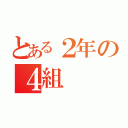 とある２年の
４組